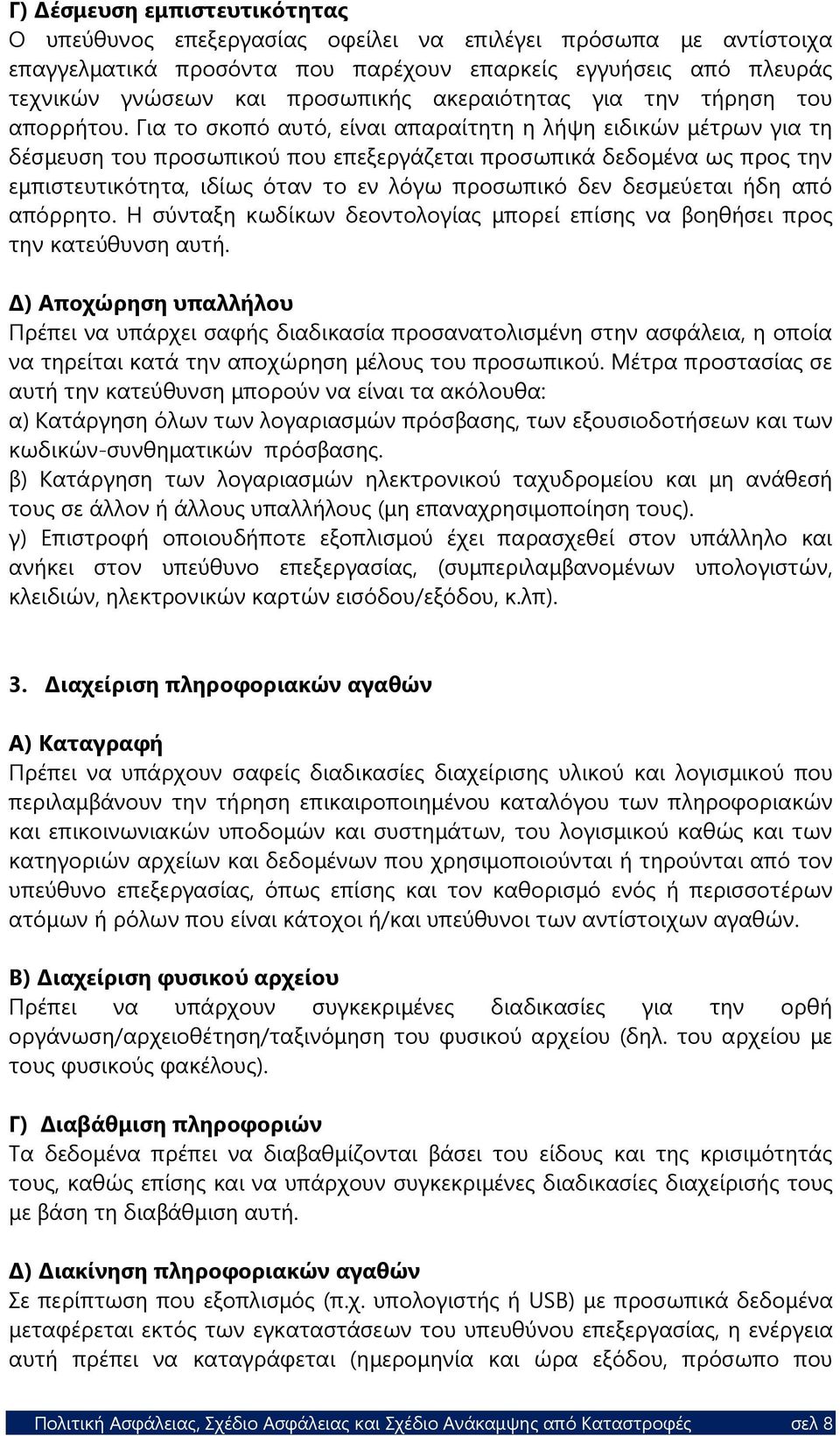 Γ) Δέσμευση εμπιστευτικότητας
Ο υπεύθυνος επεξεργασίας οφείλει να επιλέγει πρόσωπα με αντίστοιχα επαγγελματικά προσόντα που παρέχουν επαρκείς εγγυήσεις από πλευράς τεχνικών γνώσεων και προσωπικής ακεραιότητας για την τήρηση του απορρήτου. Για το σκοπό αυτό, είναι απαραίτητη η λήψη ειδικών μέτρων για τη δέσμευση του προσωπικού που επεξεργάζεται προσωπικά δεδομένα ως προς την εμπιστευτικότητα, ιδίως όταν το εν λόγω προσωπικό δεν δεσμεύεται ήδη από απόρρητο. Η σύνταξη κωδίκων δεοντολογίας μπορεί επίσης να βοηθήσει προς την κατεύθυνση αυτή.

Δ) Αποχώρηση υπαλλήλου
Πρέπει να υπάρχει σαφής διαδικασία προσανατολισμένη στην ασφάλεια, η οποία να τηρείται κατά την αποχώρηση μέλους του προσωπικού. Μέτρα προστασίας σε αυτή την κατεύθυνση μπορούν να είναι τα ακόλουθα:
α) Κατάργηση όλων των λογαριασμών πρόσβασης, των εξουσιοδοτήσεων και των κωδικών-συνθηματικών πρόσβασης.
β) Κατάργηση των λογαριασμών ηλεκτρονικού ταχυδρομείου και μη ανάθεσή τους σε άλλον ή άλλους υπαλλήλους (μη επαναχρησιμοποίηση τους).
γ) Επιστροφή οποιουδήποτε εξοπλισμού έχει παρασχεθεί στον υπάλληλο και ανήκει στον υπεύθυνο επεξεργασίας, (συμπεριλαμβανομένων υπολογιστών, κλειδιών, ηλεκτρονικών καρτών εισόδου/εξόδου, κ.λπ).

3. Διαχείριση πληροφοριακών αγαθών

Α) Καταγραφή
Πρέπει να υπάρχουν σαφείς διαδικασίες διαχείρισης υλικού και λογισμικού που περιλαμβάνουν την τήρηση επικαιροποιημένου καταλόγου των πληροφοριακών και επικοινωνιακών υποδομών και συστημάτων, του λογισμικού καθώς και των κατηγοριών αρχείων και δεδομένων που χρησιμοποιούνται ή τηρούνται από τον υπεύθυνο επεξεργασίας, όπως επίσης και τον καθορισμό ενός ή περισσοτέρων ατόμων ή ρόλων που είναι κάτοχοι ή/και υπεύθυνοι των αντίστοιχων αγαθών.

Β) Διαχείριση φυσικού αρχείου
Πρέπει να υπάρχουν συγκεκριμένες διαδικασίες για την ορθή οργάνωση/αρχειοθέτηση/ταξινόμηση του φυσικού αρχείου (δηλ. του αρχείου με τους φυσικούς φακέλους).

Γ) Διαβάθμιση πληροφοριών
Τα δεδομένα πρέπει να διαβαθμίζονται βάσει του είδους και της κρισιμότητάς τους, καθώς επίσης και να υπάρχουν συγκεκριμένες διαδικασίες διαχείρισής τους με βάση τη διαβάθμιση αυτή.

Δ) Διακίνηση πληροφοριακών αγαθών
Σε περίπτωση που εξοπλισμός (π.χ. υπολογιστής ή USB) με προσωπικά δεδομένα μεταφέρεται εκτός των εγκαταστάσεων του υπευθύνου επεξεργασίας, η ενέργεια αυτή πρέπει να καταγράφεται (ημερομηνία και ώρα εξόδου, πρόσωπο που

Πολιτική Ασφάλειας, Σχέδιο Ασφάλειας και Σχέδιο Ανάκαμψης από Καταστροφές σελ 8